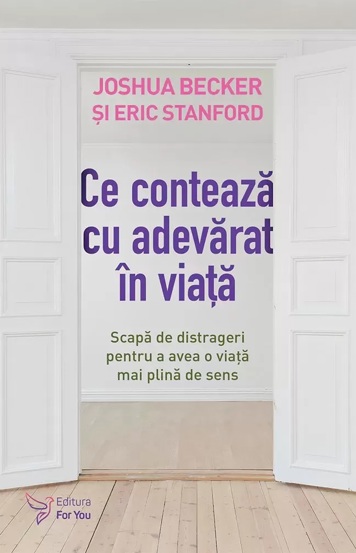 JOSHUA BECKER
ȘI ERIC STANFORD

Ce contează cu adevărat în viață

Scapă de distrageri pentru a avea o viață mai plină de sens

Editura For You